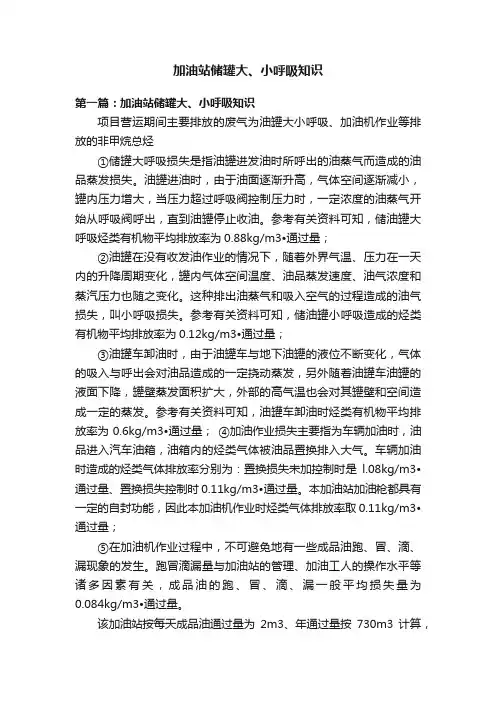 加油站储罐大、小呼吸知识

第一篇：加油站储罐大、小呼吸知识

项目营运期间主要排放的废气为油罐大小呼吸、加油机作业等排放的非甲烷总烃

①储罐大呼吸损失是指油罐进发油时所呼出的油蒸气而造成的油品蒸发损失。油罐进油时，由于油面逐渐升高，气体空间逐渐减小，罐内压力增大，当压力超过呼吸阀控制压力时，一定浓度的油蒸气开始从呼吸阀呼出，直到油罐停止收油。参考有关资料可知，储油罐大呼吸烃类有机物平均排放率为 0.88kg/m3•通过量；

②油罐在没有收发油作业的情况下，随着外界气温、压力在一天内的升降周期变化，罐内气体空间温度、油品蒸发速度、油气浓度和蒸汽压力也随之变化。这种排出油蒸气和吸入空气的过程造成的油气损失，叫小呼吸损失。参考有关资料可知，储油罐小呼吸造成的烃类有机物平均排放率为 0.12kg/m3•通过量；

③油罐车卸油时，由于油罐车与地下油罐的液位不断变化，气体的吸入与呼出会对油品造成的一定挠动蒸发，另外随着油罐车油罐的液面下降，罐壁蒸发面积扩大，外部的高气温也会对其罐壁和空间造成一定的蒸发。参考有关资料可知，油罐车卸油时烃类有机物平均排放率为 0.6kg/m3•通过量； ④加油作业损失主要指为车辆加油时，油品进入汽车油箱，油箱内的烃类气体被油品置换排入大气。车辆加油时造成的烃类气体排放率分别为：置换损失未加控制时是 l.08kg/m3•通过量、置换损失控制时 0.11kg/m3•通过量。本加油站加油枪都具有一定的自封功能，因此本加油机作业时烃类气体排放率取 0.11kg/m3•通过量；

⑤在加油机作业过程中，不可避免地有一些成品油跑、冒、滴、漏现象的发生。跑冒滴漏量与加油站的管理、加油工人的操作水平等诸多因素有关，成品油的跑、冒、滴、漏一般平均损失量为 0.084kg/m3•通过量。

该加油站按每天成品油通过量为 2m3、年通过量按 730m3 计算，